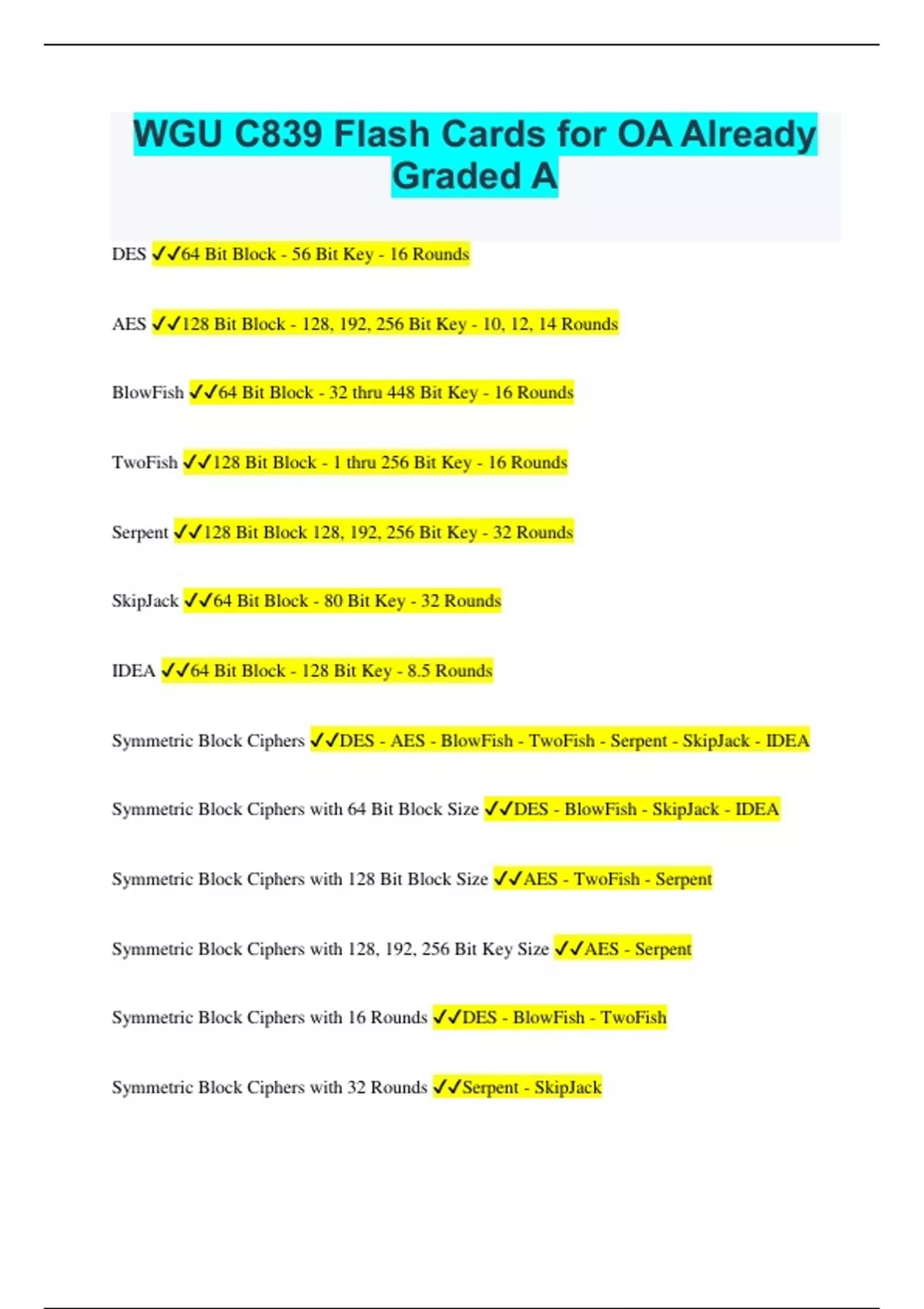 WGU C839 Flash Cards for OA Already Graded A

DES ✓✓64 Bit Block - 56 Bit Key - 16 Rounds

AES ✓✓128 Bit Block - 128, 192, 256 Bit Key - 10, 12, 14 Rounds

BlowFish ✓✓64 Bit Block - 32 thru 448 Bit Key - 16 Rounds

TwoFish ✓✓128 Bit Block - 1 thru 256 Bit Key - 16 Rounds

Serpent ✓✓128 Bit Block 128, 192, 256 Bit Key - 32 Rounds

SkipJack ✓✓64 Bit Block - 80 Bit Key - 32 Rounds

IDEA ✓✓64 Bit Block - 128 Bit Key - 8.5 Rounds

Symmetric Block Ciphers ✓✓DES - AES - BlowFish - TwoFish - Serpent - SkipJack - IDEA

Symmetric Block Ciphers with 64 Bit Block Size ✓✓DES - BlowFish - SkipJack - IDEA

Symmetric Block Ciphers with 128 Bit Block Size ✓✓AES - TwoFish - Serpent

Symmetric Block Ciphers with 128, 192, 256 Bit Key Size ✓✓AES - Serpent

Symmetric Block Ciphers with 16 Rounds ✓✓DES - BlowFish - TwoFish

Symmetric Block Ciphers with 32 Rounds ✓✓Serpent - SkipJack